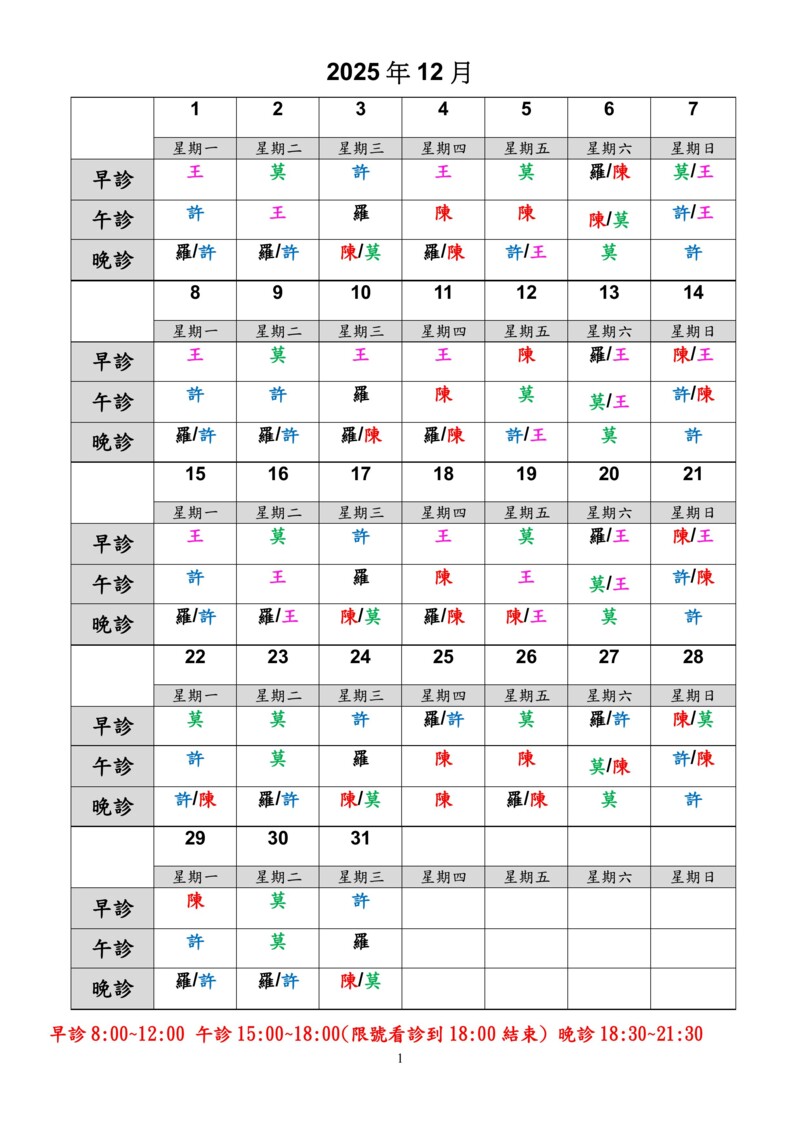 2025 年 12 月

| | 1 | 2 | 3 | 4 | 5 | 6 | 7 |
|---|---|---|---|---|---|---|---|
| | 星期一 | 星期二 | 星期三 | 星期四 | 星期五 | 星期六 | 星期日 |
| 早診 | 王 | 莫 | 許 | 王 | 莫 | 羅/陳 | 莫/王 |
| 午診 | 許 | 王 | 羅 | 陳 | 陳 | 陳/莫 | 許/王 |
| 晚診 | 羅/許 | 羅/許 | 陳/莫 | 羅/陳 | 許/王 | 莫 | 許 |
| | 8 | 9 | 10 | 11 | 12 | 13 | 14 |
| | 星期一 | 星期二 | 星期三 | 星期四 | 星期五 | 星期六 | 星期日 |
| 早診 | 王 | 莫 | 王 | 王 | 陳 | 羅/王 | 陳/王 |
| 午診 | 許 | 許 | 羅 | 陳 | 莫 | 莫/王 | 許/陳 |
| 晚診 | 羅/許 | 羅/許 | 羅/陳 | 羅/陳 | 許/王 | 莫 | 許 |
| | 15 | 16 | 17 | 18 | 19 | 20 | 21 |
| | 星期一 | 星期二 | 星期三 | 星期四 | 星期五 | 星期六 | 星期日 |
| 早診 | 王 | 莫 | 許 | 王 | 莫 | 羅/王 | 陳/王 |
| 午診 | 許 | 王 | 羅 | 陳 | 王 | 莫/王 | 許/陳 |
| 晚診 | 羅/許 | 羅/王 | 陳/莫 | 羅/陳 | 陳/王 | 莫 | 許 |
| | 22 | 23 | 24 | 25 | 26 | 27 | 28 |
| | 星期一 | 星期二 | 星期三 | 星期四 | 星期五 | 星期六 | 星期日 |
| 早診 | 莫 | 莫 | 許 | 羅/許 | 莫 | 羅/許 | 陳/莫 |
| 午診 | 許 | 莫 | 羅 | 陳 | 陳 | 莫/陳 | 許/陳 |
| 晚診 | 許/陳 | 羅/許 | 陳/莫 | 陳 | 羅/陳 | 莫 | 許 |
| | 29 | 30 | 31 | | | | |
| | 星期一 | 星期二 | 星期三 | 星期四 | 星期五 | 星期六 | 星期日 |
| 早診 | 陳 | 莫 | 許 | | | | |
| 午診 | 許 | 莫 | 羅 | | | | |
| 晚診 | 羅/許 | 羅/許 | 陳/莫 | | | | |

早診 8:00~12:00 午診 15:00~18:00(限號看診到 18:00 結束) 晚診 18:30~21:30

1